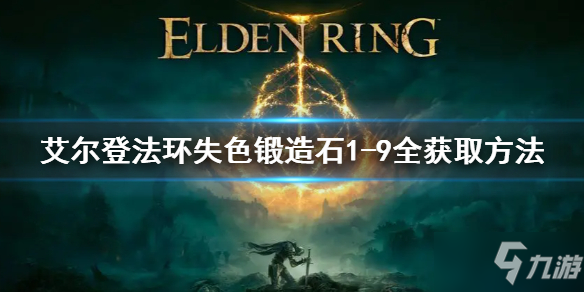 ELDEN RING

艾尔登法环失色锻造石1-9全获取方法

九游